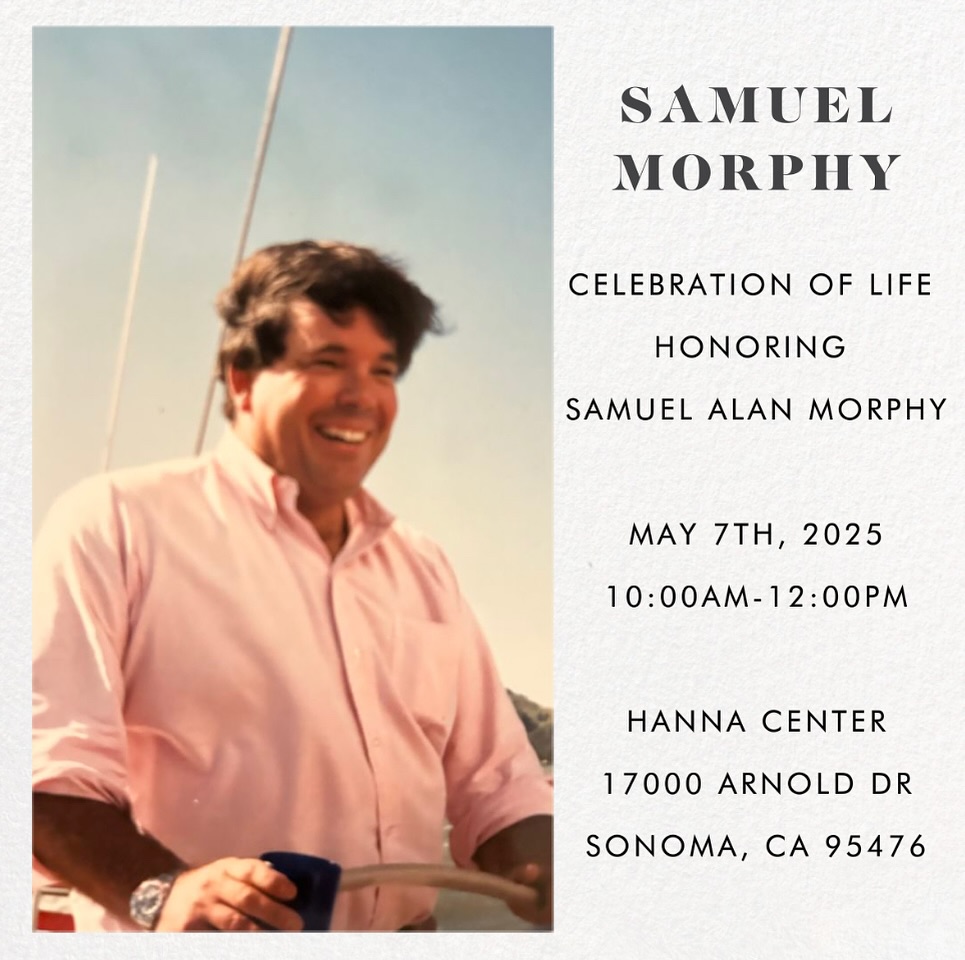 SAMUEL MORPHY

CELEBRATION OF LIFE
HONORING
SAMUEL ALAN MORPHY

MAY 7TH, 2025
10:00AM-12:00PM

HANNA CENTER
17000 ARNOLD DR
SONOMA, CA 95476